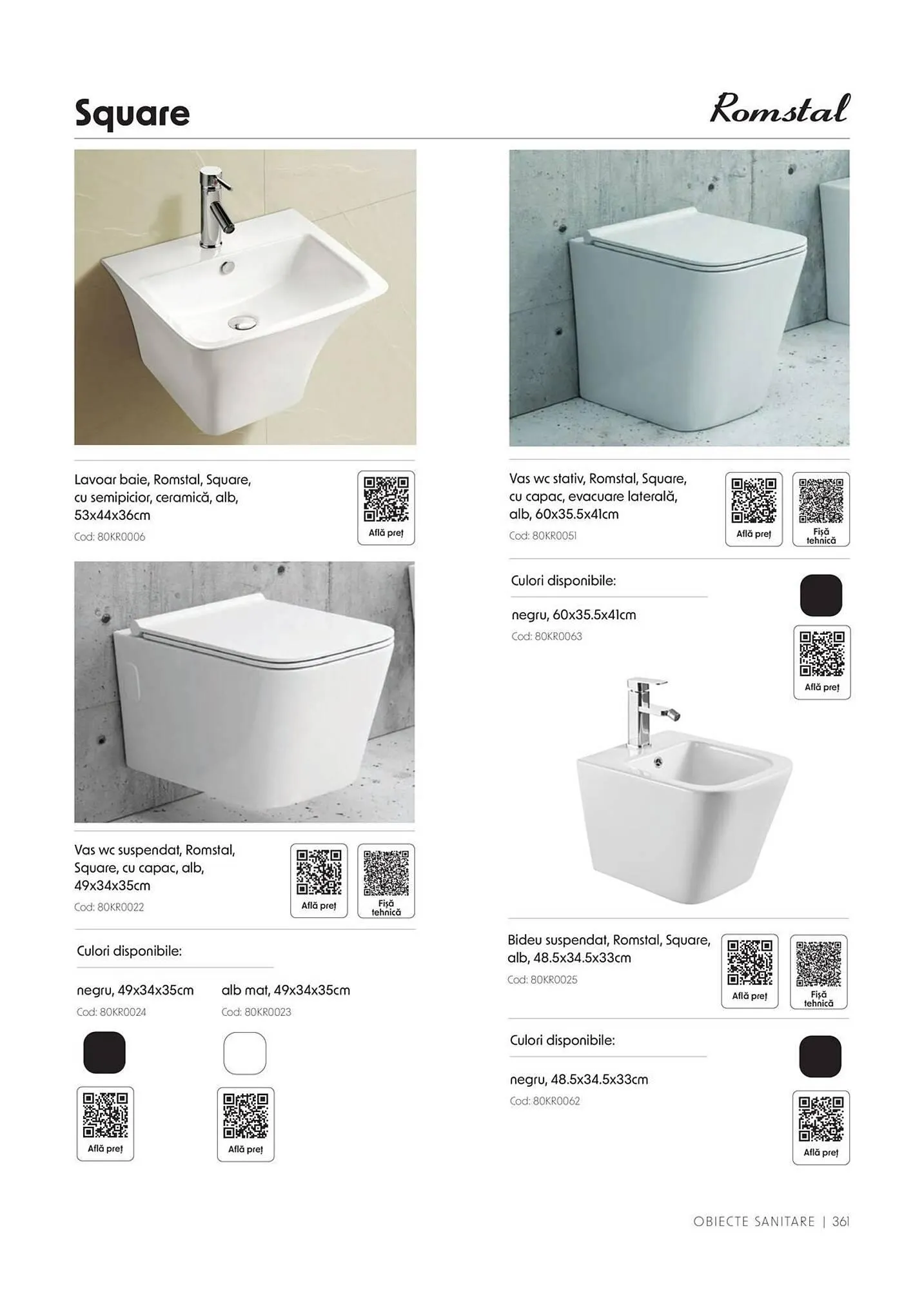 Square

Romstal

Lavoar baie, Romstal, Square, cu semipicior, ceramică, alb, 53x44x36cm

Cod: 80KR0006

Află preț

Vas wc suspendat, Romstal, Square, cu capac, alb, 49x34x35cm

Cod: 80KR0022

Află preț

Fișă tehnică

Culori disponibile:

negru, 49x34x35cm

Cod: 80KR0024

Află preț

alb mat, 49x34x35cm

Cod: 80KR0023

Află preț

Vas wc stativ, Romstal, Square, cu capac, evacuare laterală, alb, 60x35.5x41cm

Cod: 80KR0051

Află preț

Fișă tehnică

Culori disponibile:

negru, 60x35.5x41cm

Cod: 80KR0063

Află preț

Bideu suspendat, Romstal, Square, alb, 48.5x34.5x33cm

Cod: 80KR0025

Află preț

Fișă tehnică

Culori disponibile:

negru, 48.5x34.5x33cm

Cod: 80KR0062

Află preț

OBIECTE SANITARE | 361